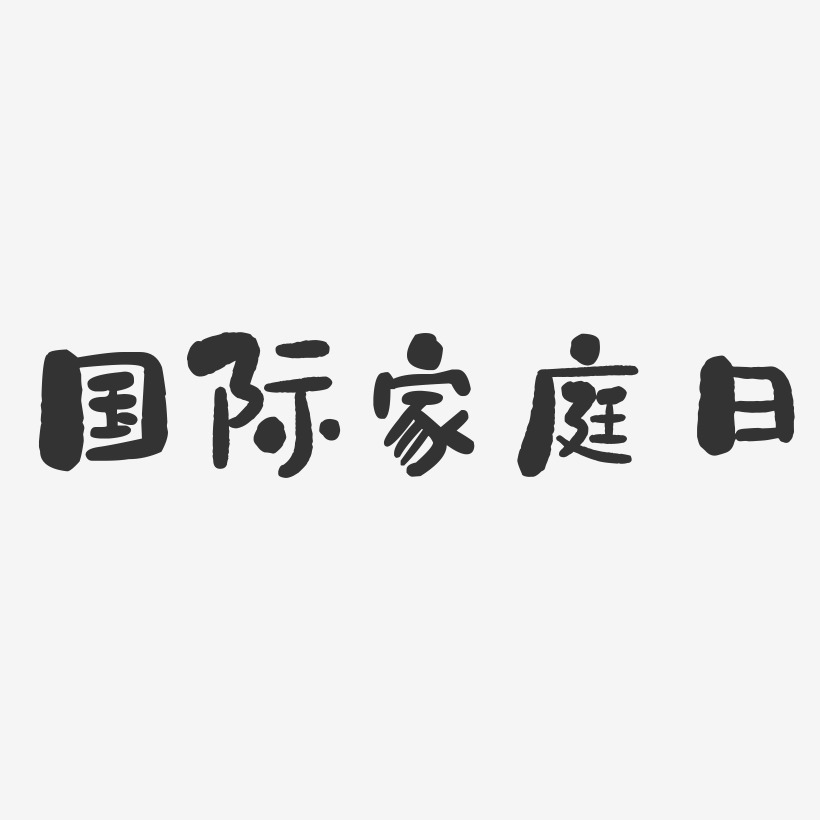 国际家庭日